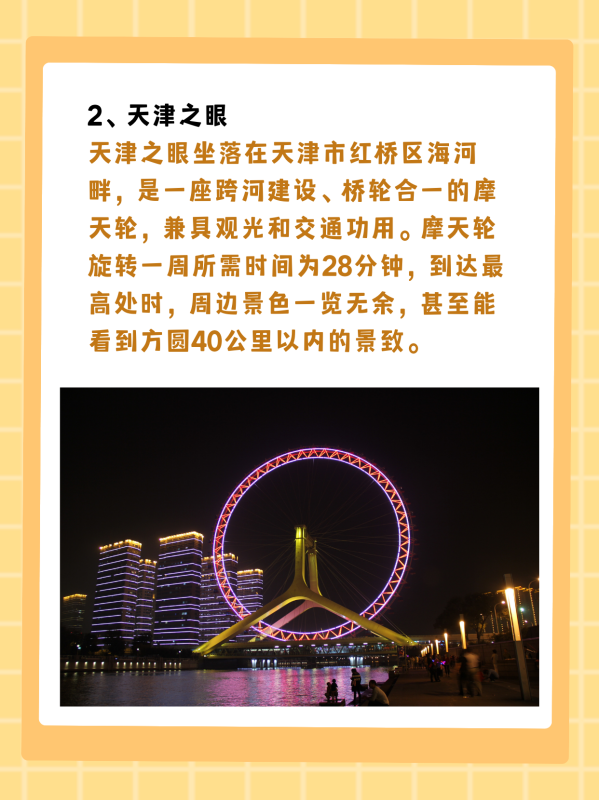 2、天津之眼

天津之眼坐落在天津市红桥区海河畔，是一座跨河建设、桥轮合一的摩天轮，兼具观光和交通功用。摩天轮旋转一周所需时间为28分钟，到达最高处时，周边景色一览无余，甚至能看到方圆40公里以内的景致。